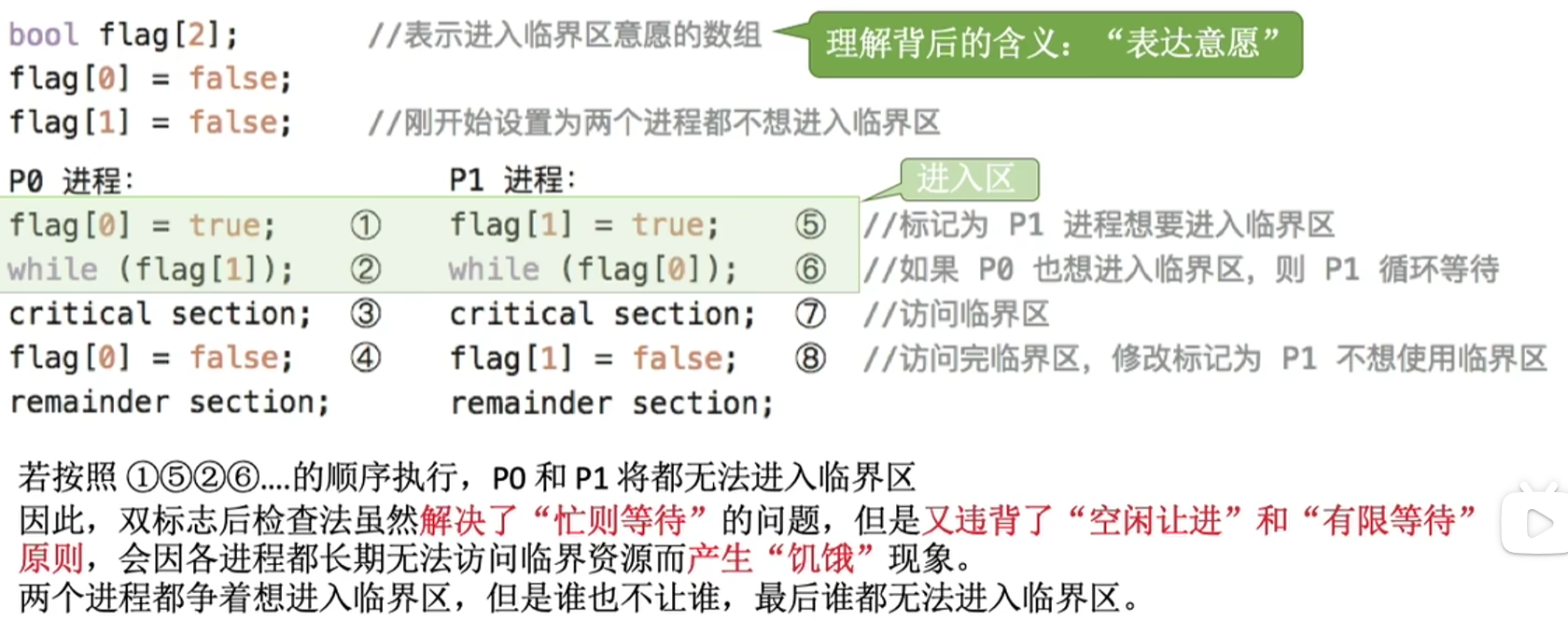 bool flag[2]; //表示进入临界区意愿的数组
flag[0] = false;
flag[1] = false; //刚开始设置为两个进程都不想进入临界区

理解背后的含义：“表达意愿”

P0 进程:
flag[0] = true; ①
while (flag[1]); ②
critical section; ③
flag[0] = false; ④
remainder section;

P1 进程:
flag[1] = true; ⑤
while (flag[0]); ⑥
critical section; ⑦
flag[1] = false; ⑧
remainder section;

进入区

//标记为 P1 进程想要进入临界区
//如果 P0 也想进入临界区，则 P1 循环等待
//访问临界区
//访问完临界区，修改标记为 P1 不想使用临界区

若按照①⑤②⑥....的顺序执行，P0和P1将都无法进入临界区
因此，双标志后检查法虽然解决了“忙则等待”的问题，但是又违背了“空闲让进”和“有限等待”原则，会因各进程都长期无法访问临界资源而产生“饥饿”现象。
两个进程都争着想进入临界区，但是谁也不让谁，最后谁都无法进入临界区。